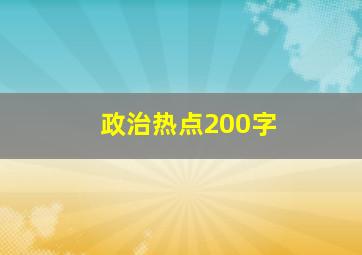 政治热点200字